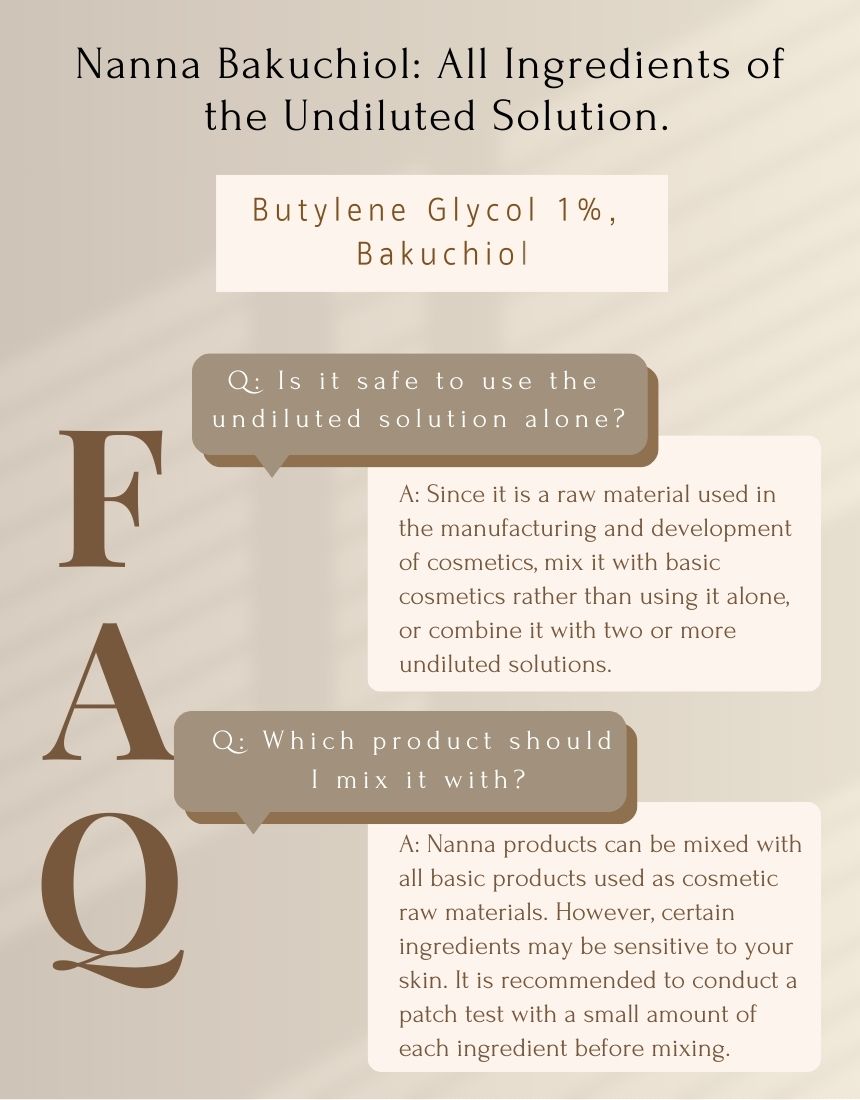 Nanna Bakuchiol: All Ingredients of the Undiluted Solution.

Butylene Glycol 1%, Bakuchiol

F
A
Q

Q: Is it safe to use the undiluted solution alone?

A: Since it is a raw material used in the manufacturing and development of cosmetics, mix it with basic cosmetics rather than using it alone, or combine it with two or more undiluted solutions.

Q: Which product should I mix it with?

A: Nanna products can be mixed with all basic products used as cosmetic raw materials. However, certain ingredients may be sensitive to your skin. It is recommended to conduct a patch test with a small amount of each ingredient before mixing.